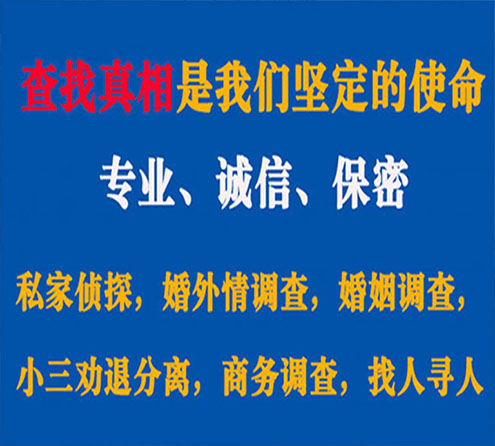 查找真相是我们坚定的使命

专业、诚信、保密

私家侦探，婚外情调查，婚姻调查，

小三劝退分离，商务调查，找人寻人